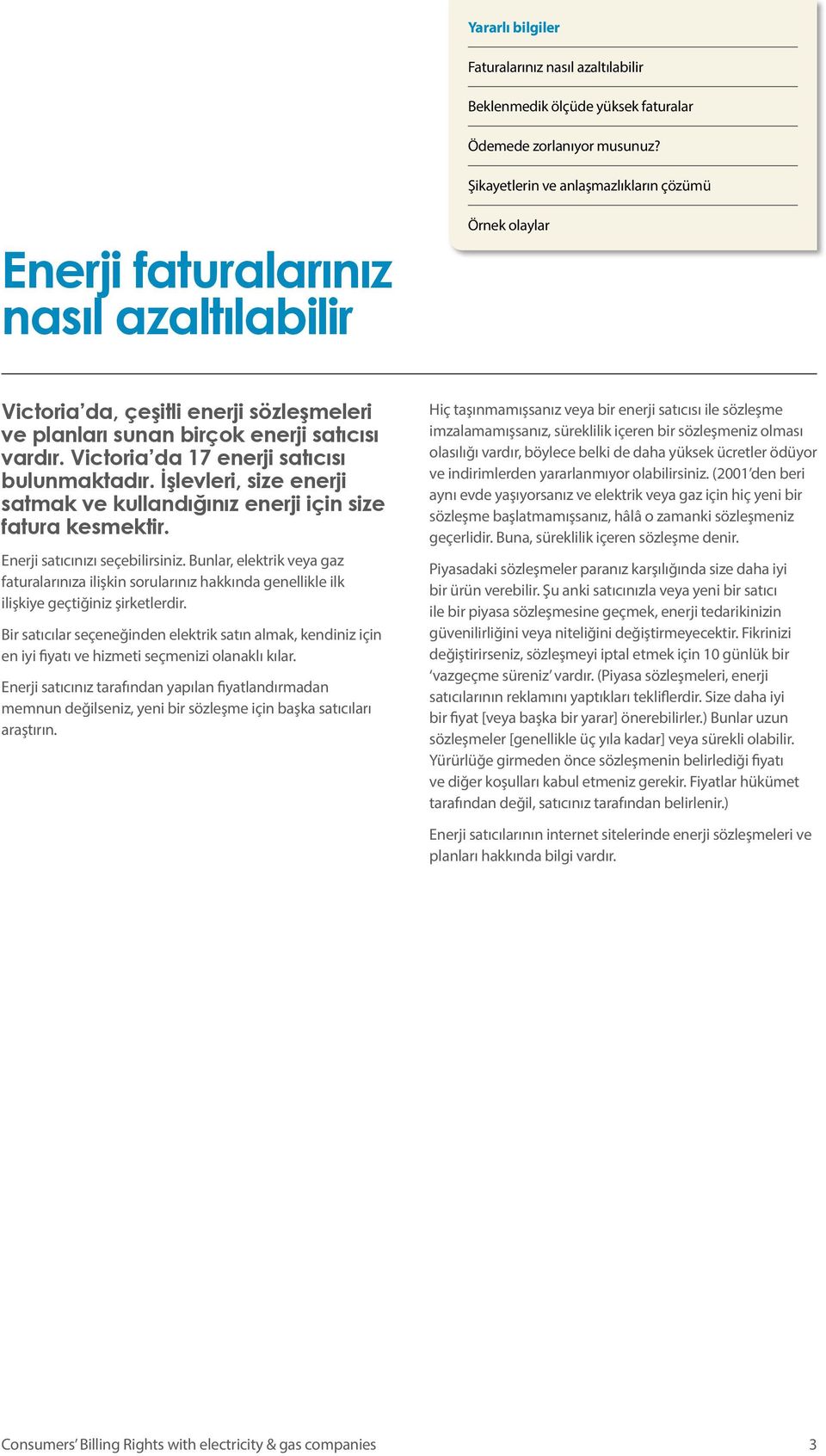 Yararlı bilgiler

Faturalarınız nasıl azaltılabilir

Beklenmedik ölçüde yüksek faturalar

Ödemede zorlanıyor musunuz?

Şikayetlerin ve anlaşmazlıkların çözümü

Örnek olaylar

Enerji faturalarınız nasıl azaltılabilir

Victoria'da, çeşitli enerji sözleşmeleri ve planları sunan birçok enerji satıcısı vardır. Victoria'da 17 enerji satıcısı bulunmaktadır. İşlevleri, size enerji satmak ve kullandığınız enerji için size fatura kesmektir.

Enerji satıcınızı seçebilirsiniz. Bunlar, elektrik veya gaz faturalarınıza ilişkin sorularınız hakkında genellikle ilk ilişkiye geçtiğiniz şirketlerdir.

Bir satıcılar seçeneğinden elektrik satın almak, kendiniz için en iyi fiyatı ve hizmeti seçmenizi olanaklı kılar.

Enerji satıcınız tarafından yapılan fiyatlandırmadan memnun değilseniz, yeni bir sözleşme için başka satıcıları araştırın.

Hiç taşınmamışsanız veya bir enerji satıcısı ile sözleşme imzalamamışsanız, süreklilik içeren bir sözleşmeniz olması olasılığı vardır, böylece belki de daha yüksek ücretler ödüyor ve indirimlerden yararlanmıyor olabilirsiniz. (2001'den beri aynı evde yaşıyorsanız ve elektrik veya gaz için hiç yeni bir sözleşme başlatmamışsanız, hâlâ o zamanki sözleşmeniz geçerlidir. Buna, süreklilik içeren sözleşme denir.

Piyasadaki sözleşmeler paranız karşılığında size daha iyi bir ürün verebilir. Şu anki satıcınızla veya yeni bir satıcı ile bir piyasa sözleşmesine geçmek, enerji tedarikinizin güvenilirliğini veya niteliğini değiştirmeyecektir. Fikrinizi değiştirirseniz, sözleşmeyi iptal etmek için 10 günlük bir 'vazgeçme süreniz' vardır. (Piyasa sözleşmeleri, enerji satıcılarının reklamını yaptıkları tekliflerdir. Size daha iyi bir fiyat [veya başka bir yarar] önerebilirler.) Bunlar uzun sözleşmeler [genellikle üç yıla kadar] veya sürekli olabilir. Yürürlüğe girmeden önce sözleşmenin belirlediği fiyatı ve diğer koşulları kabul etmeniz gerekir. Fiyatlar hükümet tarafından değil, satıcınız tarafından belirlenir.)

Enerji satıcılarının internet sitelerinde enerji sözleşmeleri ve planları hakkında bilgi vardır.

Consumers' Billing Rights with electricity & gas companies 3